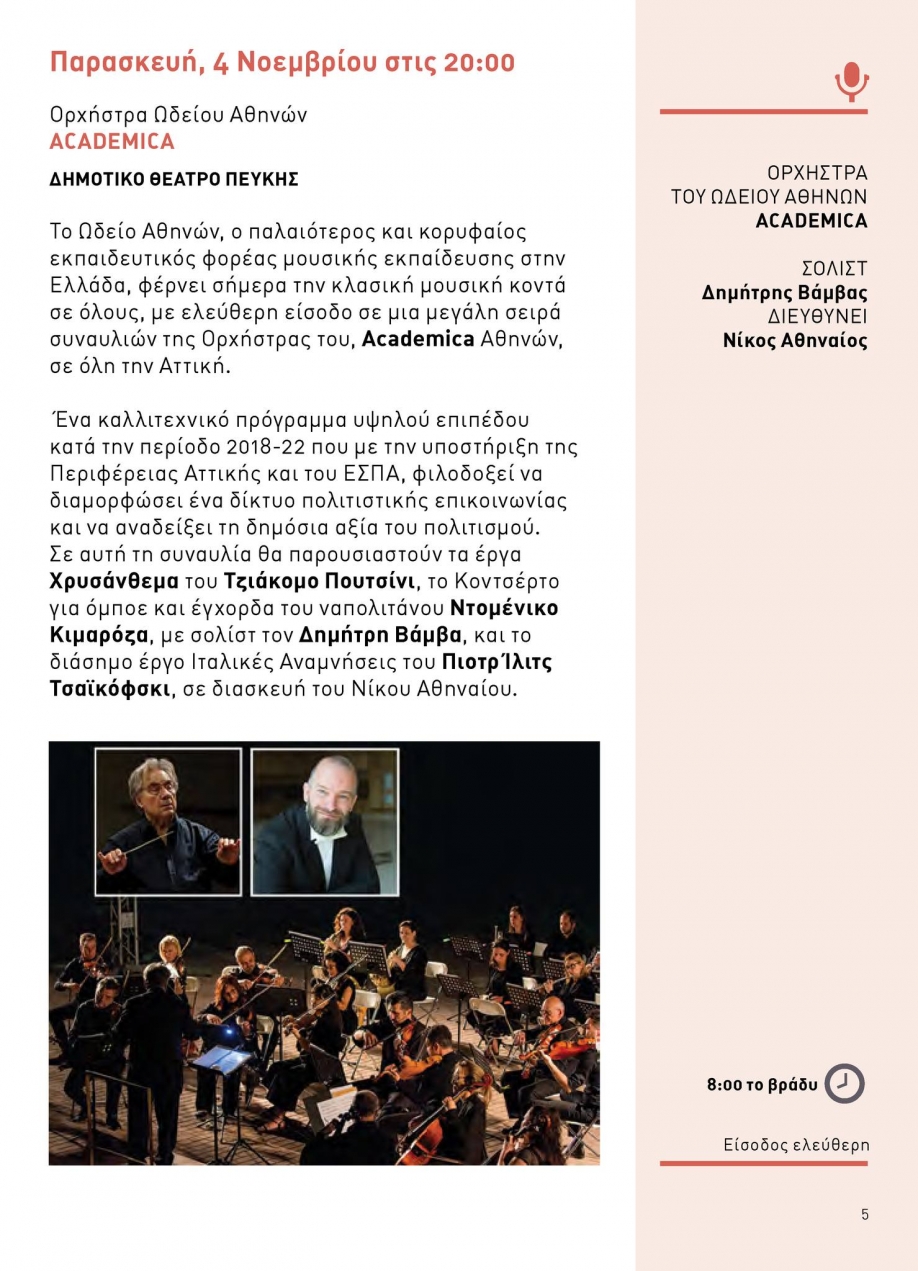 Παρασκευή, 4 Νοεμβρίου στις 20:00

Ορχήστρα Ωδείου Αθηνών
ACADEMICA

ΔΗΜΟΤΙΚΟ ΘΕΑΤΡΟ ΠΕΥΚΗΣ

Το Ωδείο Αθηνών, ο παλαιότερος και κορυφαίος εκπαιδευτικός φορέας μουσικής εκπαίδευσης στην Ελλάδα, φέρνει σήμερα την κλασική μουσική κοντά σε όλους, με ελεύθερη είσοδο σε μια μεγάλη σειρά συναυλιών της Ορχήστρας του, Academica Αθηνών, σε όλη την Αττική.

Ένα καλλιτεχνικό πρόγραμμα υψηλού επιπέδου κατά την περίοδο 2018-22 που με την υποστήριξη της Περιφέρειας Αττικής και του ΕΣΠΑ, φιλοδοξεί να διαμορφώσει ένα δίκτυο πολιτιστικής επικοινωνίας και να αναδείξει τη δημόσια αξία του πολιτισμού. Σε αυτή τη συναυλία θα παρουσιαστούν τα έργα Χρυσάνθεμα του Τζιάκομο Πουτσίνι, το Κοντσέρτο για όμποε και έγχορδα του ναπολιτάνου Ντομένικο Κιμαρόζα, με σολίστ τον Δημήτρη Βάμβα, και το διάσημο έργο Ιταλικές Αναμνήσεις του Πιοτρ Ίλιτς Τσαϊκόφσκι, σε διασκευή του Νίκου Αθηναίου.

ΟΡΧΗΣΤΡΑ
ΤΟΥ ΩΔΕΙΟΥ ΑΘΗΝΩΝ
ACADEMICA

ΣΟΛΙΣΤ
Δημήτρης Βάμβας
ΔΙΕΥΘΥΝΕΙ
Νίκος Αθηναίος

8:00 το βράδυ

Είσοδος ελεύθερη

5